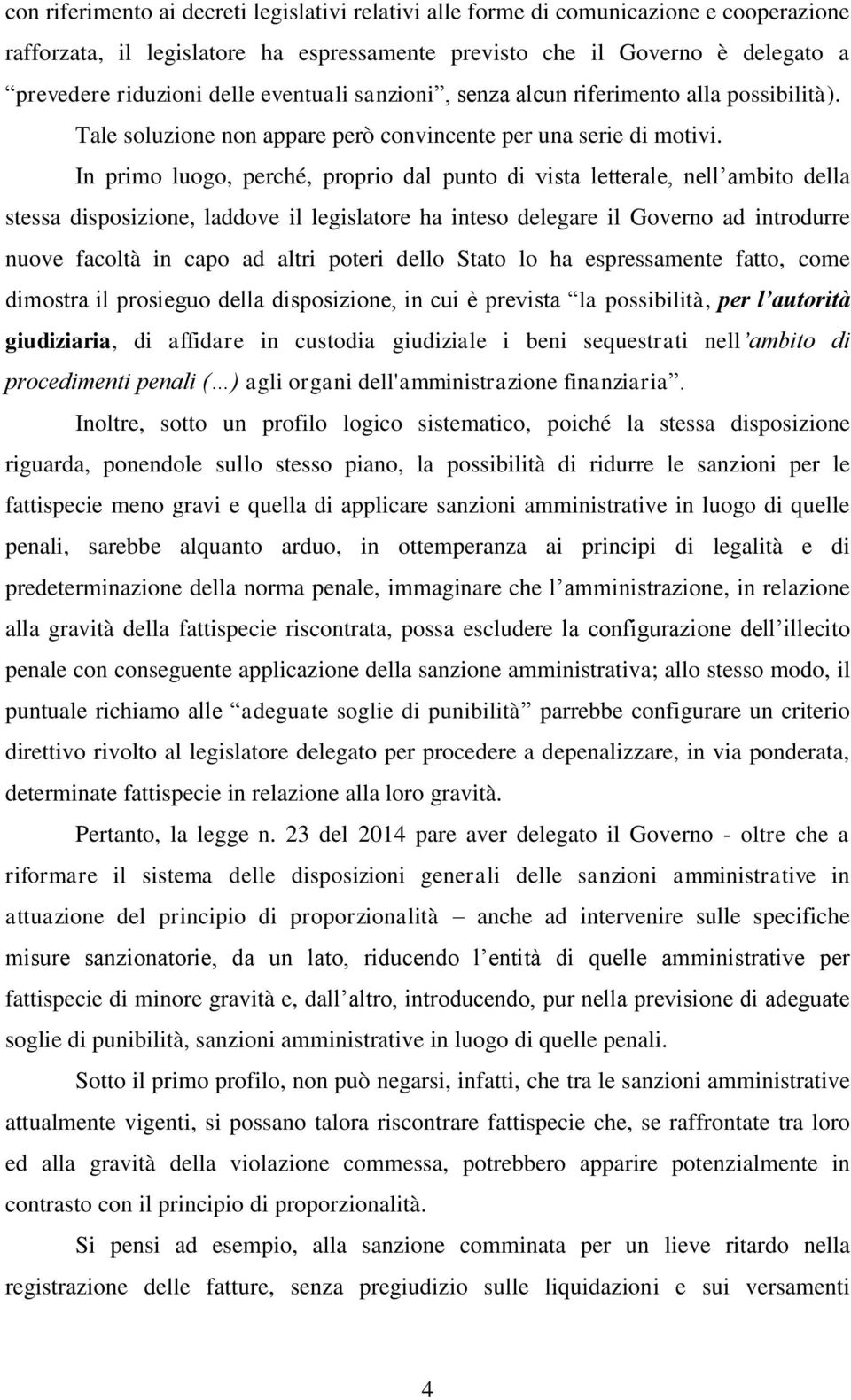 con riferimento ai decreti legislativi relativi alle forme di comunicazione e cooperazione rafforzata, il legislatore ha espressamente previsto che il Governo è delegato a “prevedere riduzioni delle eventuali sanzioni”, senza alcun riferimento alla possibilità). Tale soluzione non appare però convincente per una serie di motivi.

In primo luogo, perché, proprio dal punto di vista letterale, nell’ambito della stessa disposizione, laddove il legislatore ha inteso delegare il Governo ad introdurre nuove facoltà in capo ad altri poteri dello Stato lo ha espressamente fatto, come dimostra il prosieguo della disposizione, in cui è prevista “la possibilità, per l’autorità giudiziaria, di affidare in custodia giudiziale i beni sequestrati nell’ambito di procedimenti penali (…) agli organi dell'amministrazione finanziaria”.

Inoltre, sotto un profilo logico sistematico, poiché la stessa disposizione riguarda, ponendole sullo stesso piano, la possibilità di ridurre le sanzioni per le fattispecie meno gravi e quella di applicare sanzioni amministrative in luogo di quelle penali, sarebbe alquanto arduo, in ottemperanza ai principi di legalità e di predeterminazione della norma penale, immaginare che l’amministrazione, in relazione alla gravità della fattispecie riscontrata, possa escludere la configurazione dell’illecito penale con conseguente applicazione della sanzione amministrativa; allo stesso modo, il puntuale richiamo alle “adeguate soglie di punibilità” parrebbe configurare un criterio direttivo rivolto al legislatore delegato per procedere a depenalizzare, in via ponderata, determinate fattispecie in relazione alla loro gravità.

Pertanto, la legge n. 23 del 2014 pare aver delegato il Governo - oltre che a riformare il sistema delle disposizioni generali delle sanzioni amministrative in attuazione del principio di proporzionalità – anche ad intervenire sulle specifiche misure sanzionatorie, da un lato, riducendo l’entità di quelle amministrative per fattispecie di minore gravità e, dall’altro, introducendo, pur nella previsione di adeguate soglie di punibilità, sanzioni amministrative in luogo di quelle penali.

Sotto il primo profilo, non può negarsi, infatti, che tra le sanzioni amministrative attualmente vigenti, si possano talora riscontrare fattispecie che, se raffrontate tra loro ed alla gravità della violazione commessa, potrebbero apparire potenzialmente in contrasto con il principio di proporzionalità.

Si pensi ad esempio, alla sanzione comminata per un lieve ritardo nella registrazione delle fatture, senza pregiudizio sulle liquidazioni e sui versamenti

4